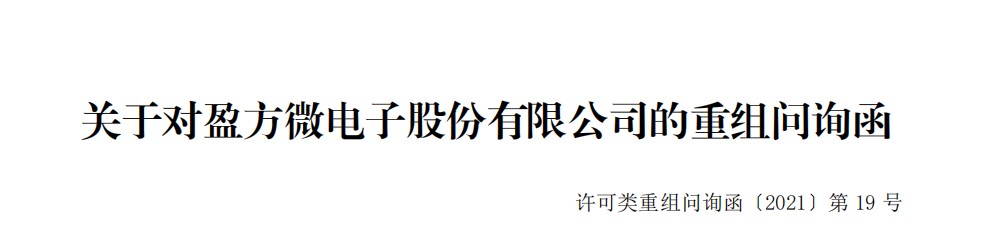 关于对盈方微电子股份有限公司的重组问询函

许可类重组问询函〔2021〕第 19 号